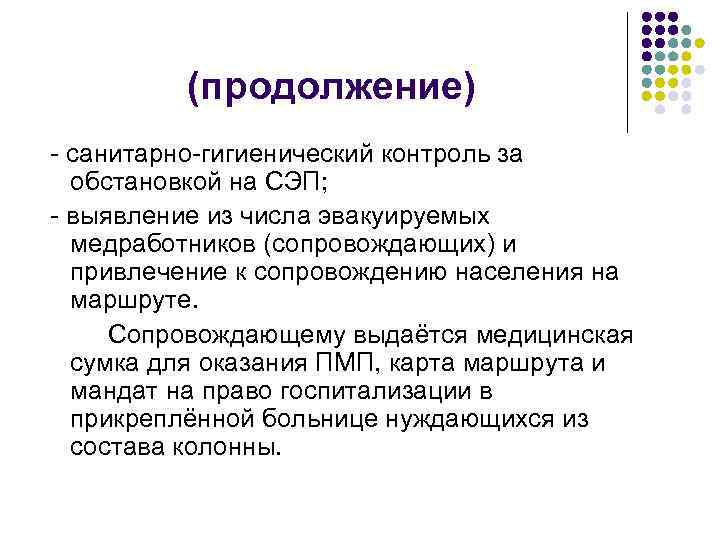 (продолжение)

- санитарно-гигиенический контроль за обстановкой на СЭП;

- выявление из числа эвакуируемых медработников (сопровождающих) и привлечение к сопровождению населения на маршруте.

Сопровождающему выдаётся медицинская сумка для оказания ПМП, карта маршрута и мандат на право госпитализации в прикреплённой больнице нуждающихся из состава колонны.